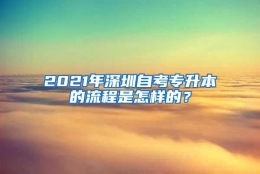 2021年深圳自考专升本的流程是怎样的？